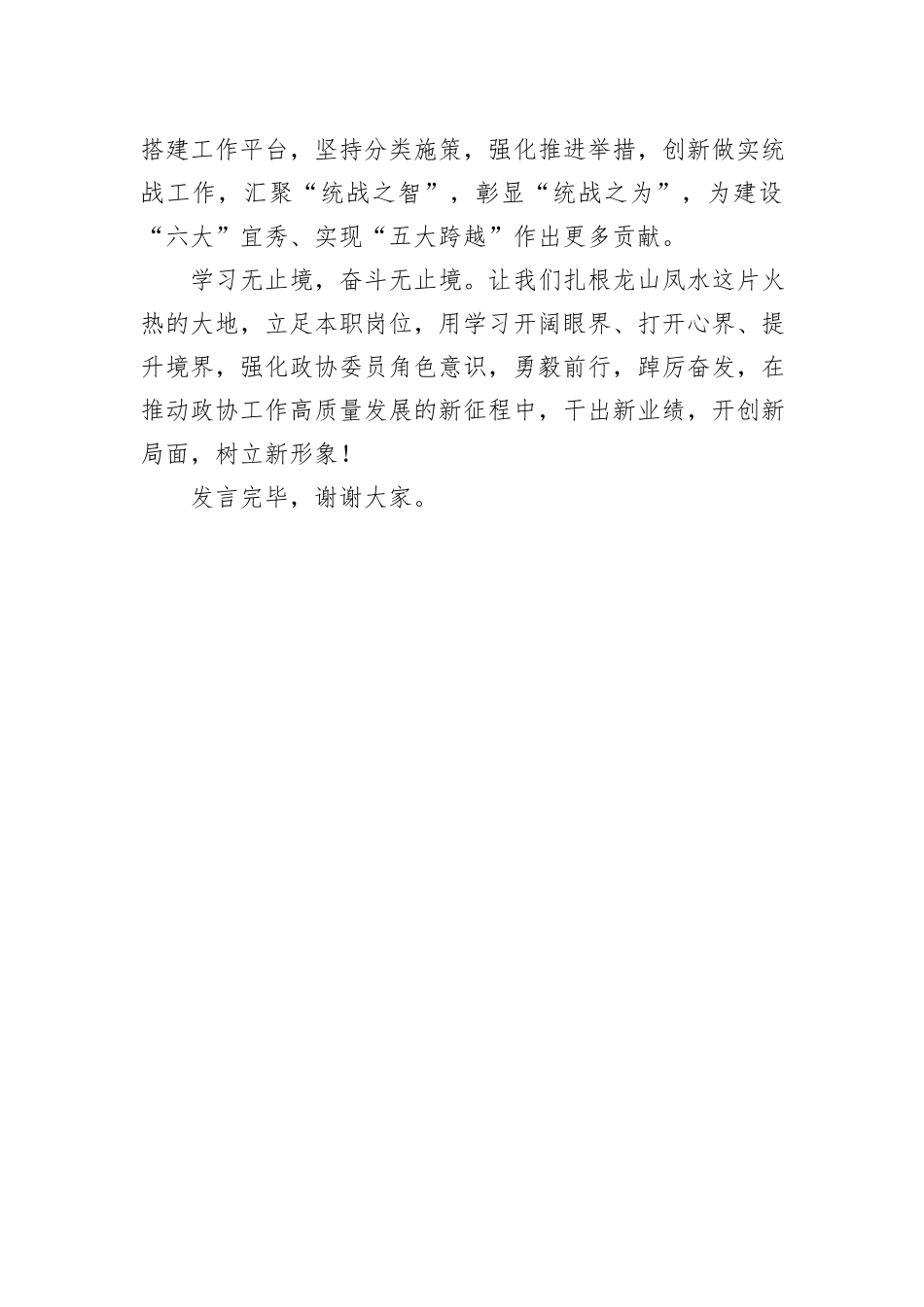 搭建工作平台，坚持分类施策，强化推进举措，创新做实统战工作，汇聚“统战之智”，彰显“统战之为”，为建设“六大”宜秀、实现“五大跨越”作出更多贡献。

学习无止境，奋斗无止境。让我们扎根龙山凤水这片火热的大地，立足本职岗位，用学习开阔眼界、打开心界、提升境界，强化政协委员角色意识，勇毅前行，踔厉奋发，在推动政协工作高质量发展的新征程中，干出新业绩，开创新局面，树立新形象！

发言完毕，谢谢大家。